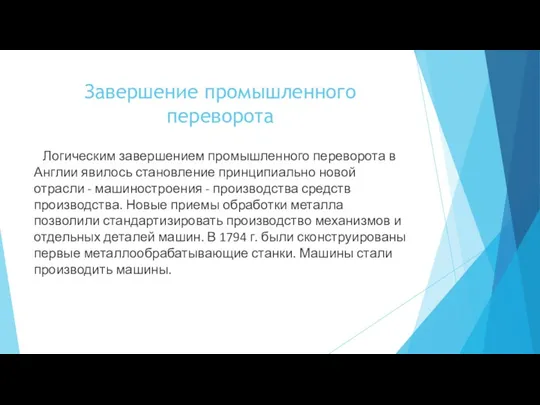 Завершение промышленного переворота

Логическим завершением промышленного переворота в Англии явилось становление принципиально новой отрасли - машиностроения - производства средств производства. Новые приемы обработки металла позволили стандартизировать производство механизмов и отдельных деталей машин. В 1794 г. были сконструированы первые металлообрабатывающие станки. Машины стали производить машины.